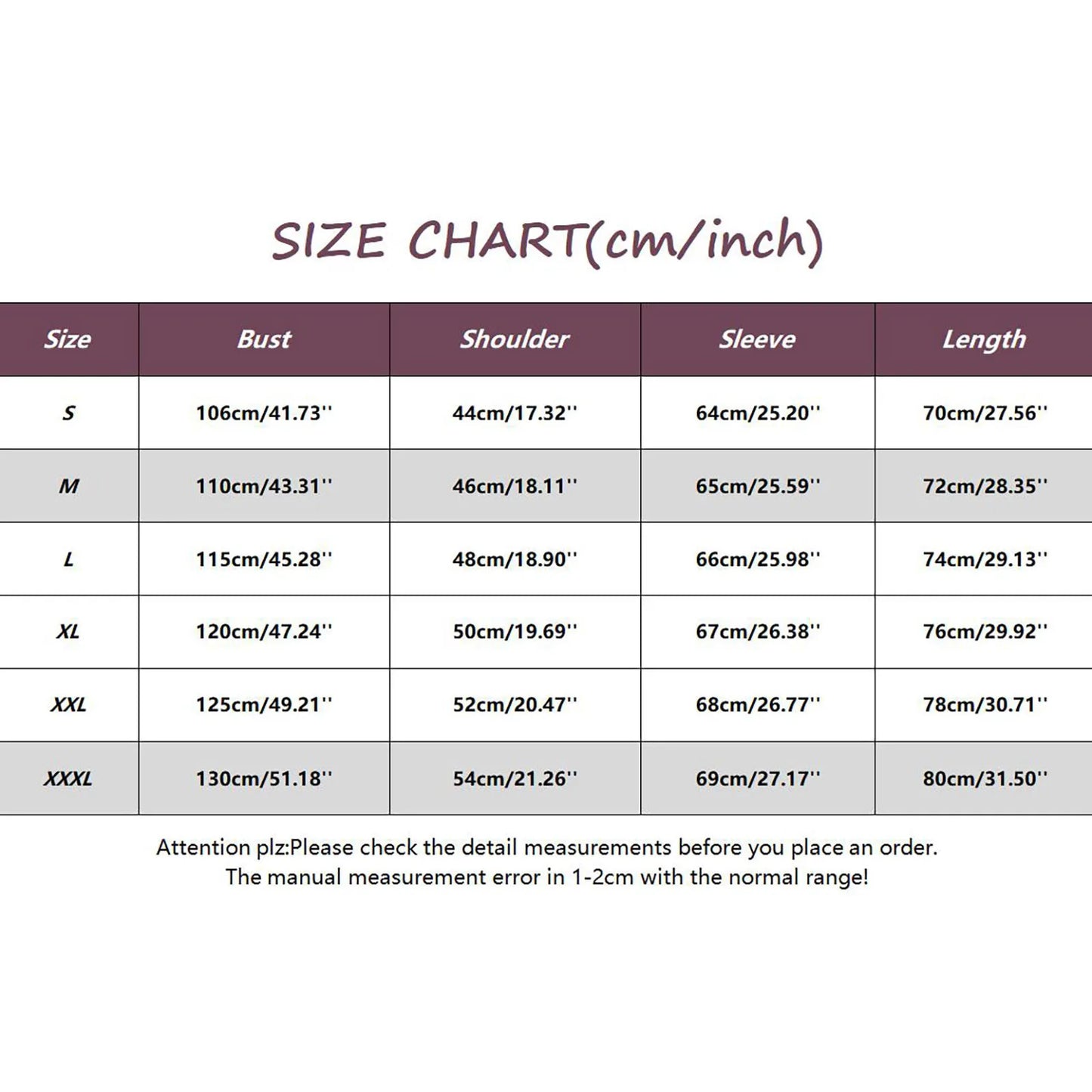 SIZE CHART(cm/inch)

| Size | Bust | Shoulder | Sleeve | Length |
|---|---|---|---|---|
| S | 106cm/41.73'' | 44cm/17.32'' | 64cm/25.20'' | 70cm/27.56'' |
| M | 110cm/43.31'' | 46cm/18.11'' | 65cm/25.59'' | 72cm/28.35'' |
| L | 115cm/45.28'' | 48cm/18.90'' | 66cm/25.98'' | 74cm/29.13'' |
| XL | 120cm/47.24'' | 50cm/19.69'' | 67cm/26.38'' | 76cm/29.92'' |
| XXL | 125cm/49.21'' | 52cm/20.47'' | 68cm/26.77'' | 78cm/30.71'' |
| XXXL | 130cm/51.18'' | 54cm/21.26'' | 69cm/27.17'' | 80cm/31.50'' |

Attention plz:Please check the detail measurements before you place an order.
The manual measurement error in 1-2cm with the normal range!